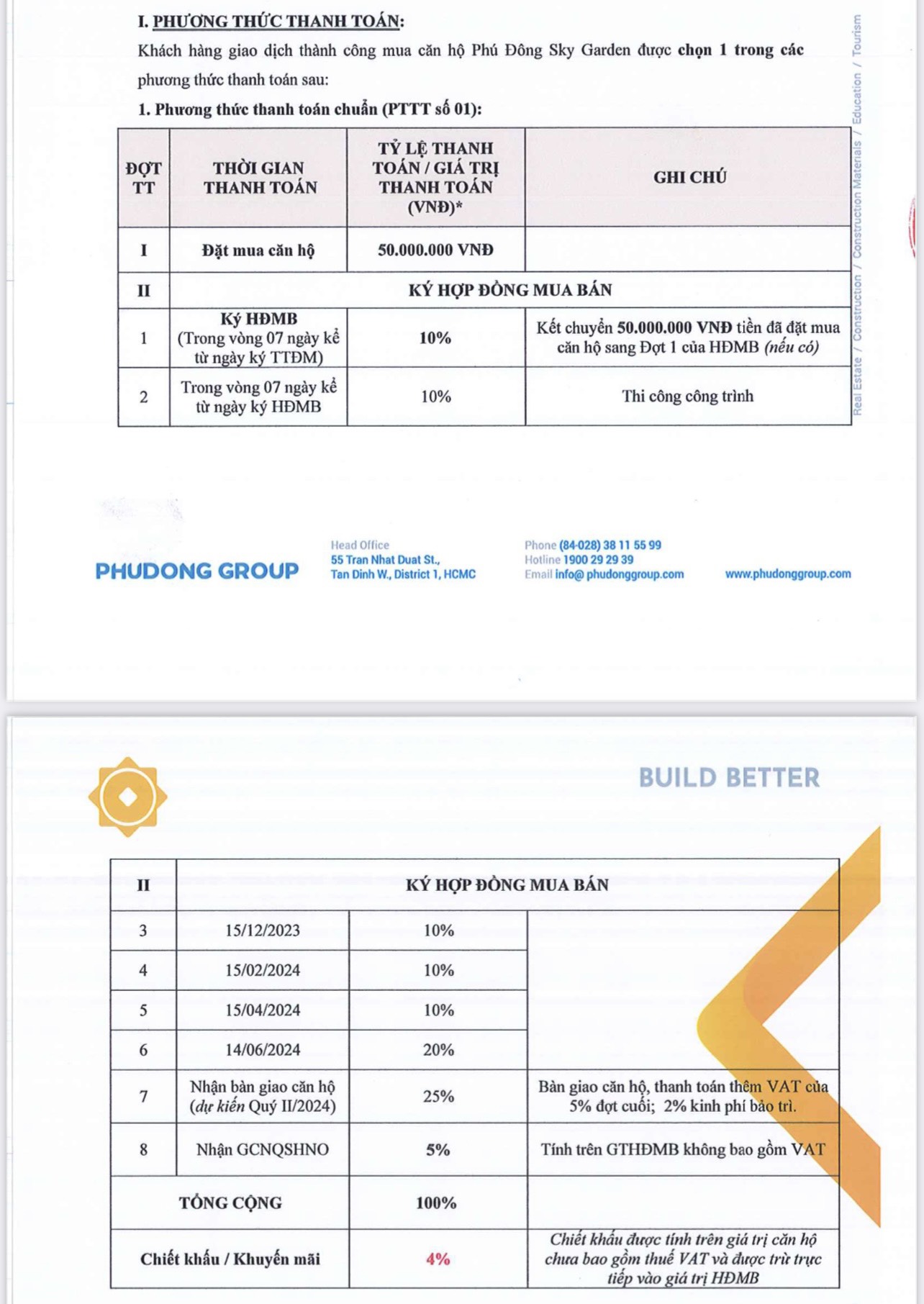 I. PHƯƠNG THỨC THANH TOÁN:

Khách hàng giao dịch thành công mua căn hộ Phú Đông Sky Garden được chọn 1 trong các phương thức thanh toán sau:

1. Phương thức thanh toán chuẩn (PTTT số 01):

| ĐỢT TT | THỜI GIAN THANH TOÁN | TỶ LỆ THANH TOÁN / GIÁ TRỊ THANH TOÁN (VNĐ)* | GHI CHÚ |
|---|---|---|---|
| I | Đặt mua căn hộ | 50.000.000 VNĐ | |
| II | KÝ HỢP ĐỒNG MUA BÁN | | |
| 1 | Ký HĐMB (Trong vòng 07 ngày kể từ ngày ký TTĐM) | 10% | Kết chuyển 50.000.000 VNĐ tiền đã đặt mua căn hộ sang Đợt 1 của HĐMB (nếu có) |
| 2 | Trong vòng 07 ngày kể từ ngày ký HĐMB | 10% | Thi công công trình |

Real Estate / Construction / Construction Materials / Education / Tourism

PHUDONG GROUP

Head Office
55 Tran Nhat Duat St., Tan Dinh W., District 1, HCMC

Phone (84-028) 38 11 55 99
Hotline 1900 29 29 39
Email info@ phudonggroup.com

www.phudonggroup.com

BUILD BETTER

| II | KÝ HỢP ĐỒNG MUA BÁN | | |
|---|---|---|---|
| 3 | 15/12/2023 | 10% | |
| 4 | 15/02/2024 | 10% | |
| 5 | 15/04/2024 | 10% | |
| 6 | 14/06/2024 | 20% | |
| 7 | Nhận bàn giao căn hộ (dự kiến Quý II/2024) | 25% | Bàn giao căn hộ, thanh toán thêm VAT của 5% đợt cuối; 2% kinh phí bảo trì. |
| 8 | Nhận GCNQSHNO | 5% | Tính trên GTHĐMB không bao gồm VAT |
| TỔNG CỘNG | | 100% | |
| Chiết khấu / Khuyến mãi | | 4% | Chiết khấu được tính trên giá trị căn hộ chưa bao gồm thuế VAT và được trừ trực tiếp vào giá trị HĐMB |